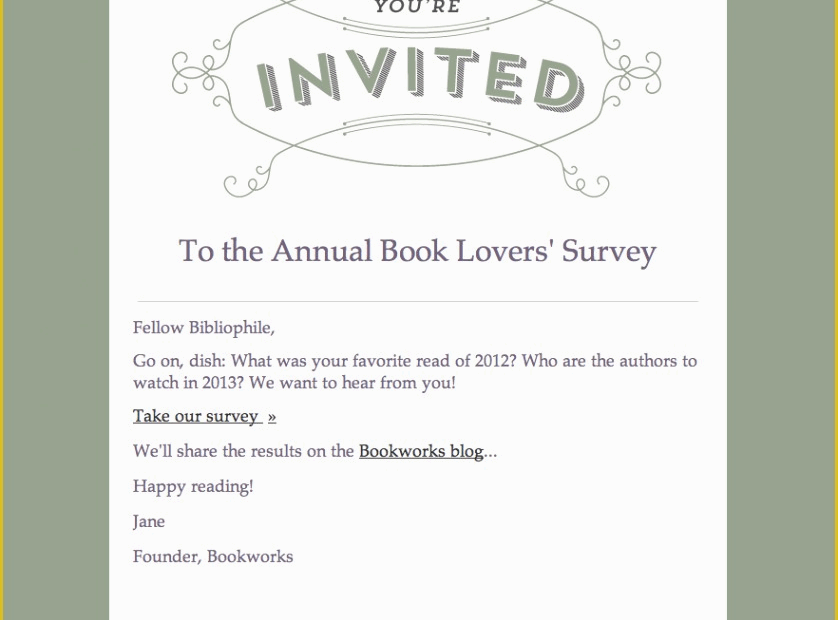 YOU'RE

INVITED

To the Annual Book Lovers' Survey

Fellow Bibliophile,

Go on, dish: What was your favorite read of 2012? Who are the authors to watch in 2013? We want to hear from you!

Take our survey »

We'll share the results on the Bookworks blog...

Happy reading!

Jane

Founder, Bookworks